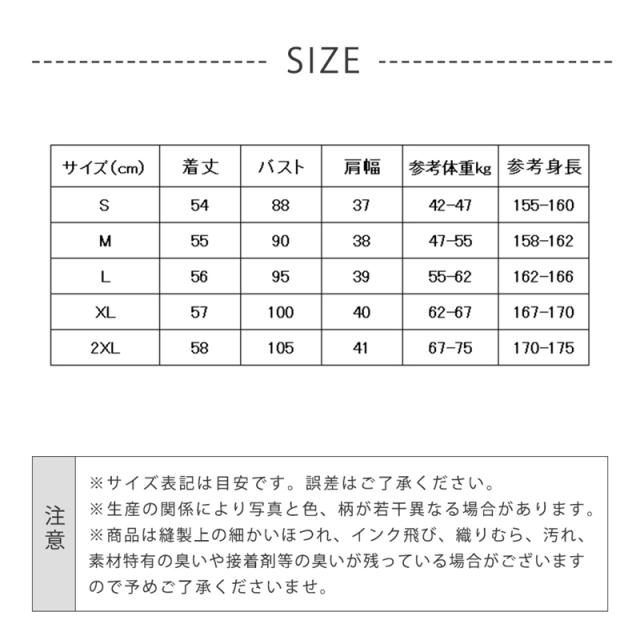 SIZE

| サイズ(cm) | 着丈 | バスト | 肩幅 | 参考体重kg | 参考身長 |
|---|---|---|---|---|---|
| S | 54 | 88 | 37 | 42-47 | 155-160 |
| M | 55 | 90 | 38 | 47-55 | 158-162 |
| L | 56 | 95 | 39 | 55-62 | 162-166 |
| XL | 57 | 100 | 40 | 62-67 | 167-170 |
| 2XL | 58 | 105 | 41 | 67-75 | 170-175 |

注意

※サイズ表記は目安です。誤差はご了承ください。
※生産の関係により写真と色、柄が若干異なる場合があります。
※商品は縫製上の細かいほつれ、インク飛び、織りむら、汚れ、素材特有の臭いや接着剤等の臭いが残っている場合がございますので予めご了承くださいませ。